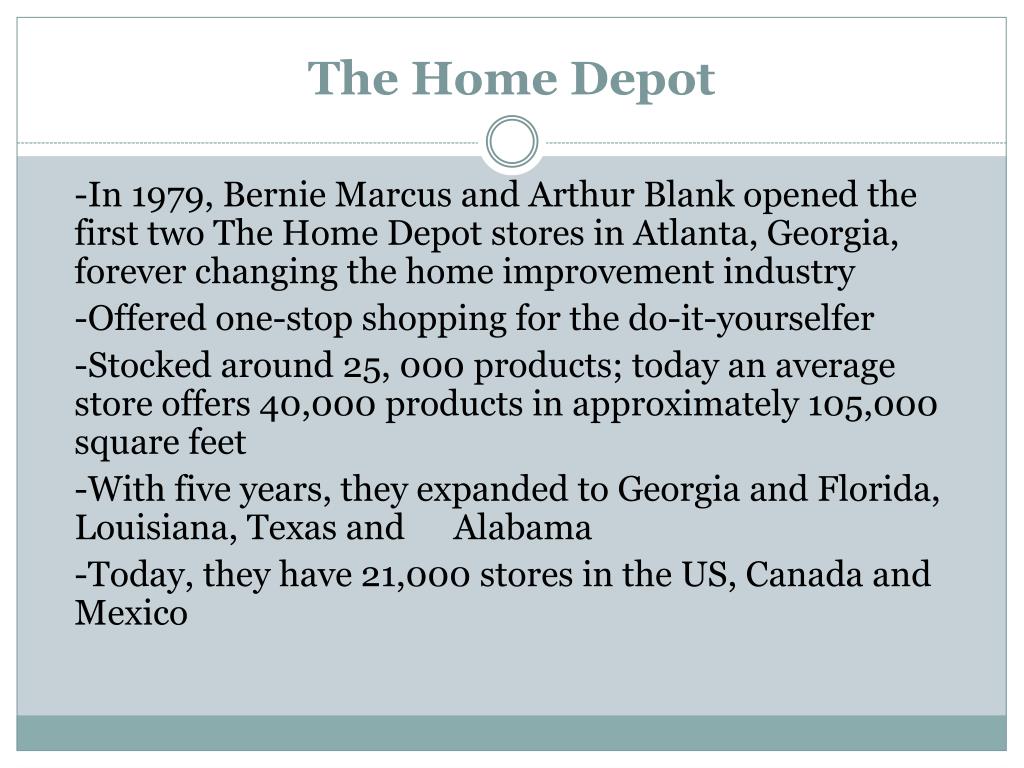 The Home Depot

-In 1979, Bernie Marcus and Arthur Blank opened the first two The Home Depot stores in Atlanta, Georgia, forever changing the home improvement industry

-Offered one-stop shopping for the do-it-yourselfer

-Stocked around 25, 000 products; today an average store offers 40,000 products in approximately 105,000 square feet

-With five years, they expanded to Georgia and Florida, Louisiana, Texas and Alabama

-Today, they have 21,000 stores in the US, Canada and Mexico